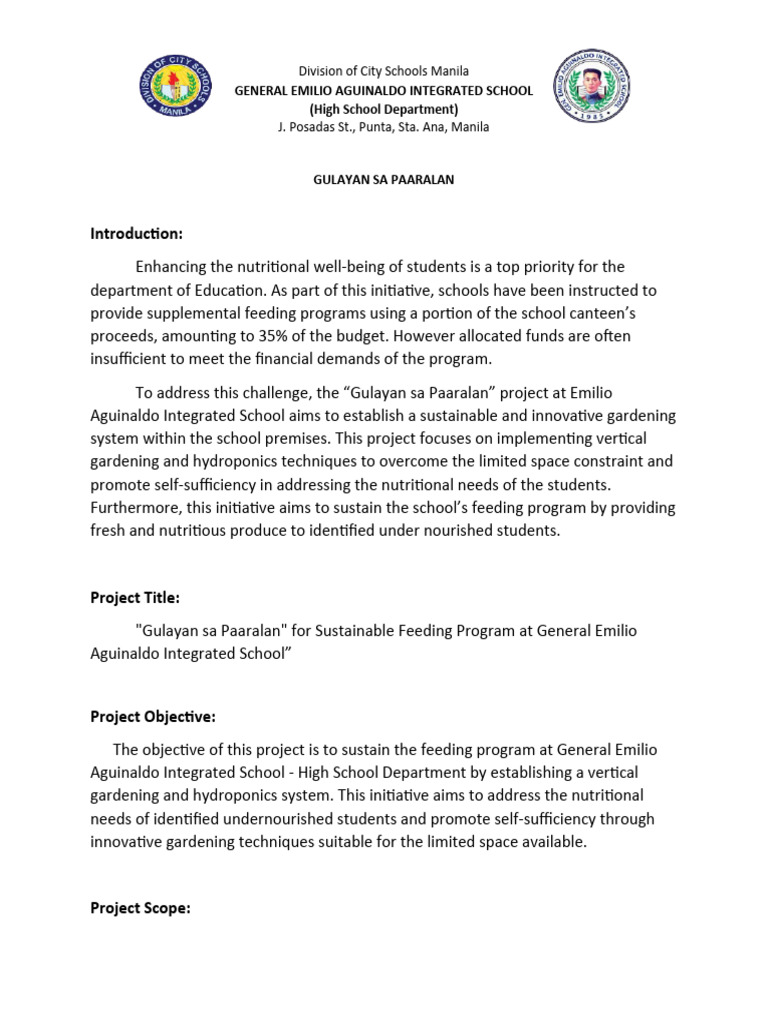 DIVISION OF CITY SCHOOLS MANILA

Division of City Schools Manila
GENERAL EMILIO AGUINALDO INTEGRATED SCHOOL
(High School Department)
J. Posadas St., Punta, Sta. Ana, Manila

GEN. EMILIO AGUINALDO INTEGRATED SCHOOL 1985

GULAYAN SA PAARALAN

Introduction:

Enhancing the nutritional well-being of students is a top priority for the department of Education. As part of this initiative, schools have been instructed to provide supplemental feeding programs using a portion of the school canteen's proceeds, amounting to 35% of the budget. However allocated funds are often insufficient to meet the financial demands of the program.

To address this challenge, the "Gulayan sa Paaralan" project at Emilio Aguinaldo Integrated School aims to establish a sustainable and innovative gardening system within the school premises. This project focuses on implementing vertical gardening and hydroponics techniques to overcome the limited space constraint and promote self-sufficiency in addressing the nutritional needs of the students. Furthermore, this initiative aims to sustain the school's feeding program by providing fresh and nutritious produce to identified under nourished students.

Project Title:

"Gulayan sa Paaralan" for Sustainable Feeding Program at General Emilio Aguinaldo Integrated School"

Project Objective:

The objective of this project is to sustain the feeding program at General Emilio Aguinaldo Integrated School - High School Department by establishing a vertical gardening and hydroponics system. This initiative aims to address the nutritional needs of identified undernourished students and promote self-sufficiency through innovative gardening techniques suitable for the limited space available.

Project Scope: